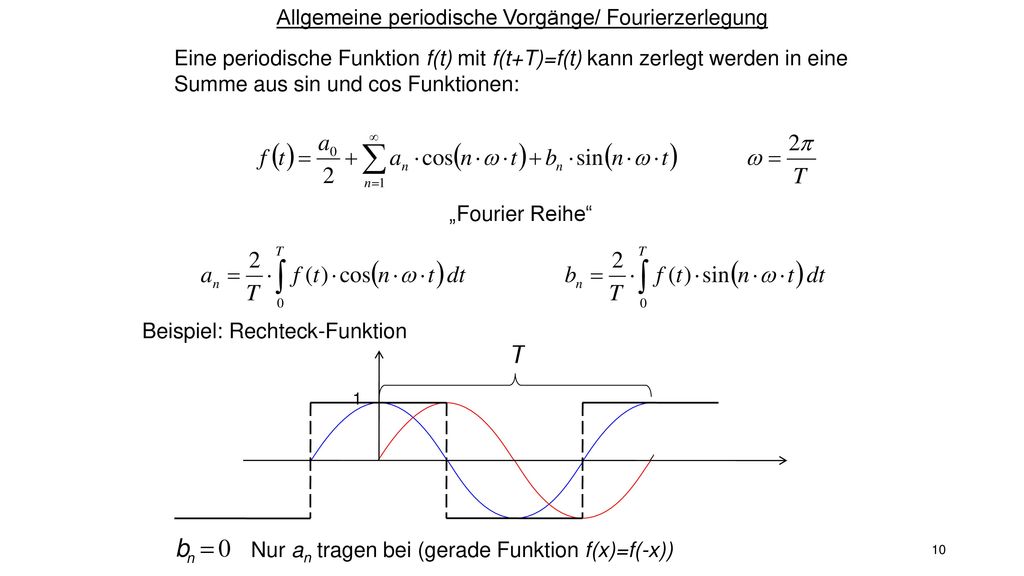 Allgemeine periodische Vorgänge/ Fourierzerlegung

Eine periodische Funktion f(t) mit f(t+T)=f(t) kann zerlegt werden in eine Summe aus sin und cos Funktionen:

$f(t) = \frac{a_0}{2} + \sum_{n=1}^{\infty} a_n \cdot \cos(n \cdot \omega \cdot t) + b_n \cdot \sin(n \cdot \omega \cdot t)$ $\omega = \frac{2\pi}{T}$

„Fourier Reihe“

$a_n = \frac{2}{T} \cdot \int_0^T f(t) \cdot \cos(n \cdot \omega \cdot t)\, dt$ $b_n = \frac{2}{T} \cdot \int_0^T f(t) \cdot \sin(n \cdot \omega \cdot t)\, dt$

Beispiel: Rechteck-Funktion

T

1

$b_n = 0$ Nur $a_n$ tragen bei (gerade Funktion f(x)=f(-x))

10